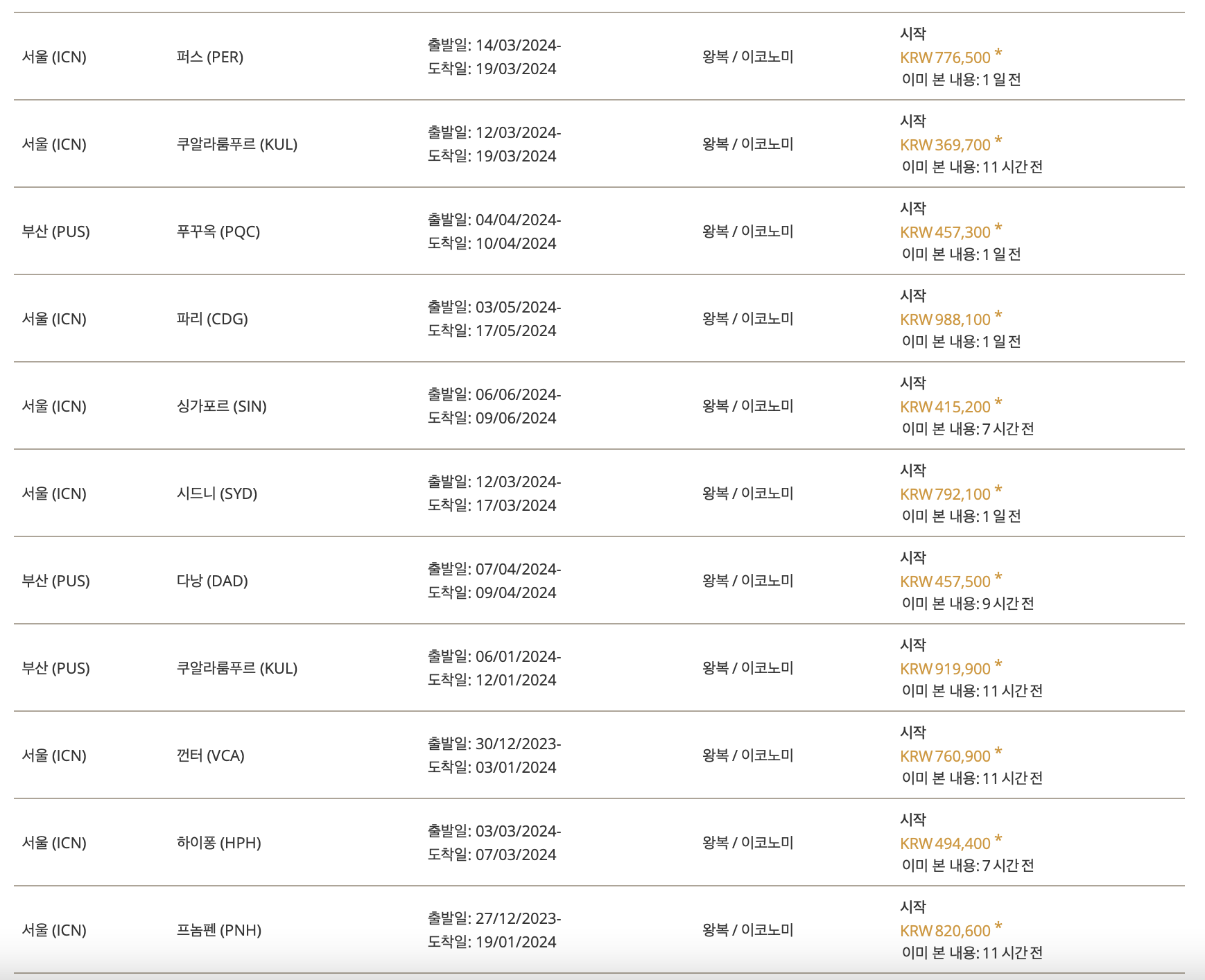 | | | | | |
|---|---|---|---|---|
| 서울 (ICN) | 퍼스 (PER) | 출발일: 14/03/2024- 도착일: 19/03/2024 | 왕복 / 이코노미 | 시작 KRW 776,500 * 이미 본 내용: 1 일 전 |
| 서울 (ICN) | 쿠알라룸푸르 (KUL) | 출발일: 12/03/2024- 도착일: 19/03/2024 | 왕복 / 이코노미 | 시작 KRW 369,700 * 이미 본 내용: 11 시간 전 |
| 부산 (PUS) | 푸꾸옥 (PQC) | 출발일: 04/04/2024- 도착일: 10/04/2024 | 왕복 / 이코노미 | 시작 KRW 457,300 * 이미 본 내용: 1 일 전 |
| 서울 (ICN) | 파리 (CDG) | 출발일: 03/05/2024- 도착일: 17/05/2024 | 왕복 / 이코노미 | 시작 KRW 988,100 * 이미 본 내용: 1 일 전 |
| 서울 (ICN) | 싱가포르 (SIN) | 출발일: 06/06/2024- 도착일: 09/06/2024 | 왕복 / 이코노미 | 시작 KRW 415,200 * 이미 본 내용: 7 시간 전 |
| 서울 (ICN) | 시드니 (SYD) | 출발일: 12/03/2024- 도착일: 17/03/2024 | 왕복 / 이코노미 | 시작 KRW 792,100 * 이미 본 내용: 1 일 전 |
| 부산 (PUS) | 다낭 (DAD) | 출발일: 07/04/2024- 도착일: 09/04/2024 | 왕복 / 이코노미 | 시작 KRW 457,500 * 이미 본 내용: 9 시간 전 |
| 부산 (PUS) | 쿠알라룸푸르 (KUL) | 출발일: 06/01/2024- 도착일: 12/01/2024 | 왕복 / 이코노미 | 시작 KRW 919,900 * 이미 본 내용: 11 시간 전 |
| 서울 (ICN) | 껀터 (VCA) | 출발일: 30/12/2023- 도착일: 03/01/2024 | 왕복 / 이코노미 | 시작 KRW 760,900 * 이미 본 내용: 11 시간 전 |
| 서울 (ICN) | 하이퐁 (HPH) | 출발일: 03/03/2024- 도착일: 07/03/2024 | 왕복 / 이코노미 | 시작 KRW 494,400 * 이미 본 내용: 7 시간 전 |
| 서울 (ICN) | 프놈펜 (PNH) | 출발일: 27/12/2023- 도착일: 19/01/2024 | 왕복 / 이코노미 | 시작 KRW 820,600 * 이미 본 내용: 11 시간 전 |